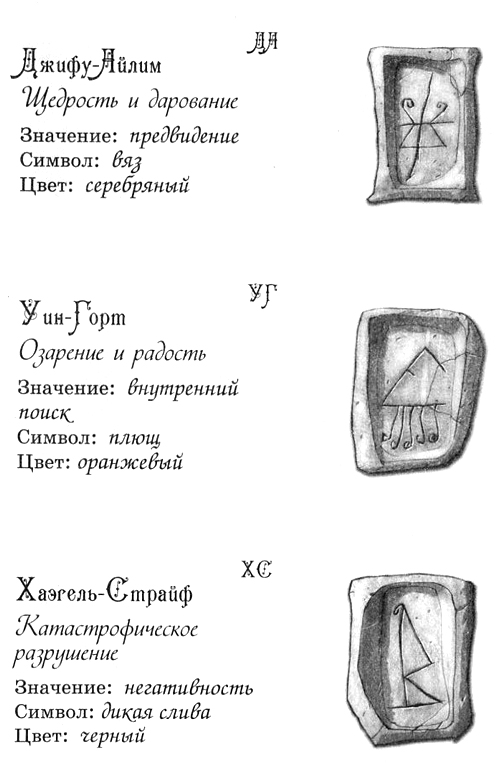 ДА

Джифу-Айлим

Щедрость и дарование

Значение: предвидение
Символ: вяз
Цвет: серебряный

УГ

Уин-Горт

Озарение и радость

Значение: внутренний поиск
Символ: плющ
Цвет: оранжевый

ХС

Хаэгель-Страйф

Катастрофическое разрушение

Значение: негативность
Символ: дикая слива
Цвет: черный